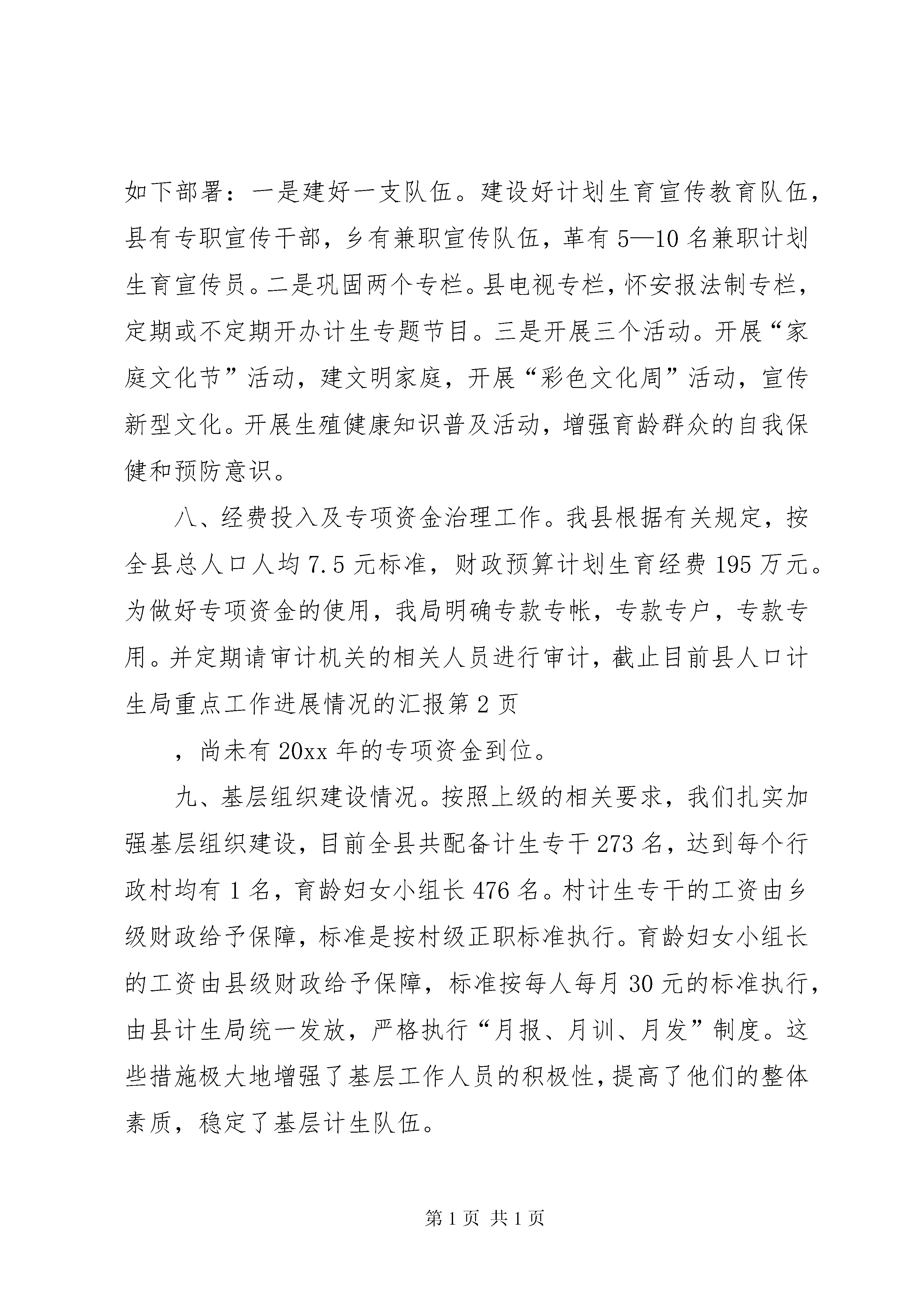 如下部署：一是建好一支队伍。建设好计划生育宣传教育队伍，县有专职宣传干部，乡有兼职宣传队伍，革有5—10名兼职计划生育宣传员。二是巩固两个专栏。县电视专栏，怀安报法制专栏，定期或不定期开办计生专题节目。三是开展三个活动。开展“家庭文化节”活动，建文明家庭，开展“彩色文化周”活动，宣传新型文化。开展生殖健康知识普及活动，增强育龄群众的自我保健和预防意识。

八、经费投入及专项资金治理工作。我县根据有关规定，按全县总人口人均7.5元标准，财政预算计划生育经费195万元。为做好专项资金的使用，我局明确专款专帐，专款专户，专款专用。并定期请审计机关的相关人员进行审计，截止目前县人口计生局重点工作进展情况的汇报第2页

，尚未有20xx年的专项资金到位。

九、基层组织建设情况。按照上级的相关要求，我们扎实加强基层组织建设，目前全县共配备计生专干273名，达到每个行政村均有1名，育龄妇女小组长476名。村计生专干的工资由乡级财政给予保障，标准是按村级正职标准执行。育龄妇女小组长的工资由县级财政给予保障，标准按每人每月30元的标准执行，由县计生局统一发放，严格执行“月报、月训、月发”制度。这些措施极大地增强了基层工作人员的积极性，提高了他们的整体素质，稳定了基层计生队伍。

第1页 共1页